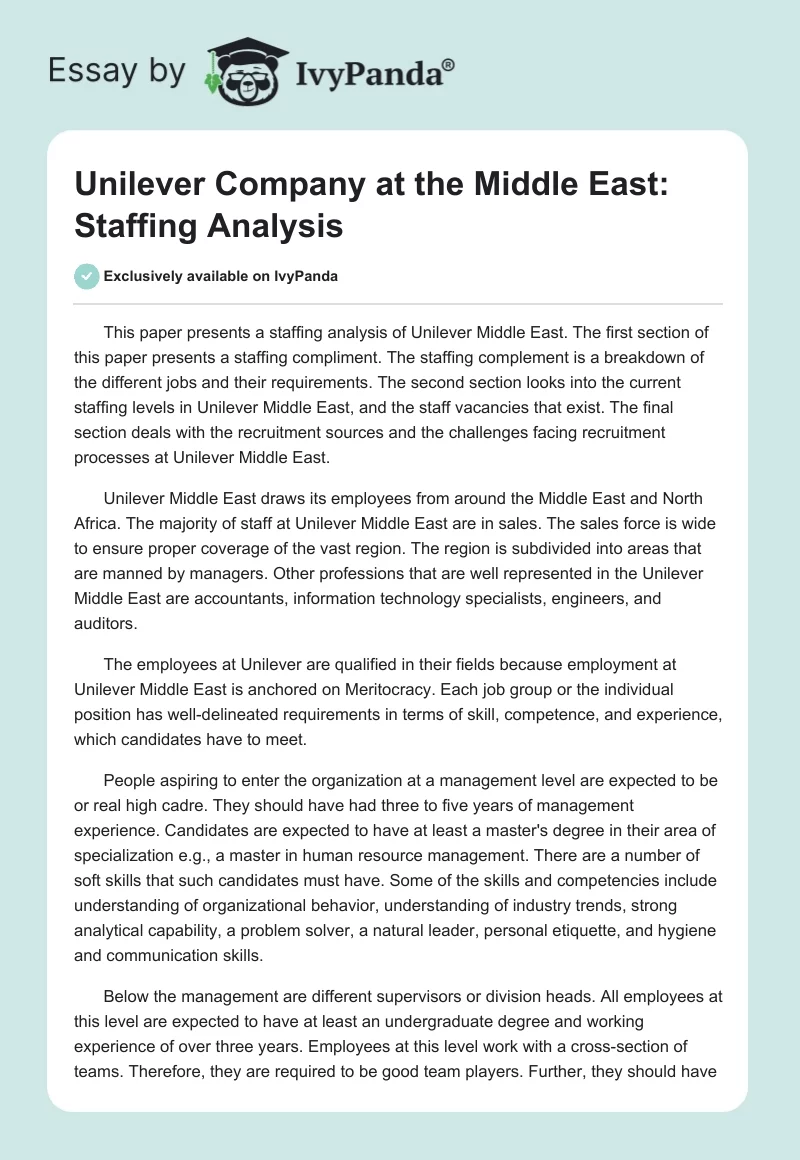 Essay by IvyPanda®

Unilever Company at the Middle East: Staffing Analysis

Exclusively available on IvyPanda

This paper presents a staffing analysis of Unilever Middle East. The first section of this paper presents a staffing compliment. The staffing complement is a breakdown of the different jobs and their requirements. The second section looks into the current staffing levels in Unilever Middle East, and the staff vacancies that exist. The final section deals with the recruitment sources and the challenges facing recruitment processes at Unilever Middle East.

Unilever Middle East draws its employees from around the Middle East and North Africa. The majority of staff at Unilever Middle East are in sales. The sales force is wide to ensure proper coverage of the vast region. The region is subdivided into areas that are manned by managers. Other professions that are well represented in the Unilever Middle East are accountants, information technology specialists, engineers, and auditors.

The employees at Unilever are qualified in their fields because employment at Unilever Middle East is anchored on Meritocracy. Each job group or the individual position has well-delineated requirements in terms of skill, competence, and experience, which candidates have to meet.

People aspiring to enter the organization at a management level are expected to be or real high cadre. They should have had three to five years of management experience. Candidates are expected to have at least a master's degree in their area of specialization e.g., a master in human resource management. There are a number of soft skills that such candidates must have. Some of the skills and competencies include understanding of organizational behavior, understanding of industry trends, strong analytical capability, a problem solver, a natural leader, personal etiquette, and hygiene and communication skills.

Below the management are different supervisors or division heads. All employees at this level are expected to have at least an undergraduate degree and working experience of over three years. Employees at this level work with a cross-section of teams. Therefore, they are required to be good team players. Further, they should have